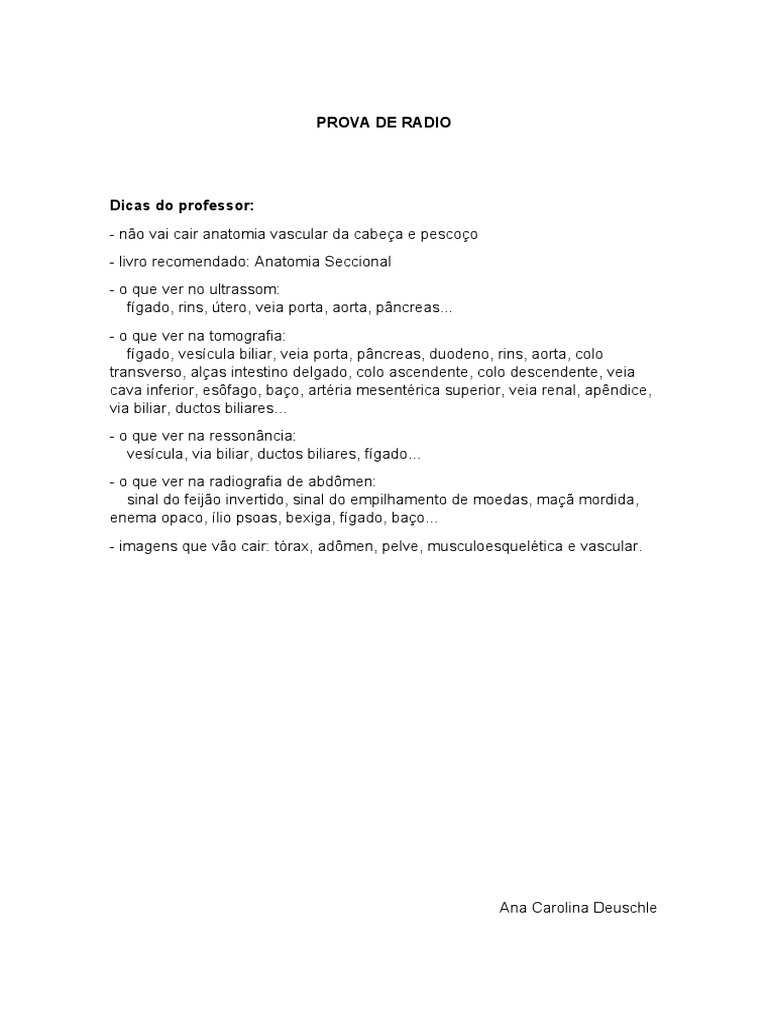 PROVA DE RADIO

Dicas do professor:

- não vai cair anatomia vascular da cabeça e pescoço

- livro recomendado: Anatomia Seccional

- o que ver no ultrassom:
fígado, rins, útero, veia porta, aorta, pâncreas...

- o que ver na tomografia:
fígado, vesícula biliar, veia porta, pâncreas, duodeno, rins, aorta, colo transverso, alças intestino delgado, colo ascendente, colo descendente, veia cava inferior, esôfago, baço, artéria mesentérica superior, veia renal, apêndice, via biliar, ductos biliares...

- o que ver na ressonância:
vesícula, via biliar, ductos biliares, fígado...

- o que ver na radiografia de abdômen:
sinal do feijão invertido, sinal do empilhamento de moedas, maçã mordida, enema opaco, ílio psoas, bexiga, fígado, baço...

- imagens que vão cair: tórax, adômen, pelve, musculoesquelética e vascular.

Ana Carolina Deuschle